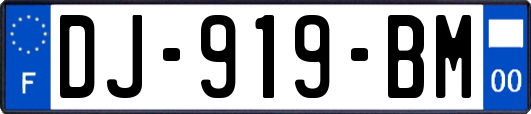 F
DJ-919-BM
00